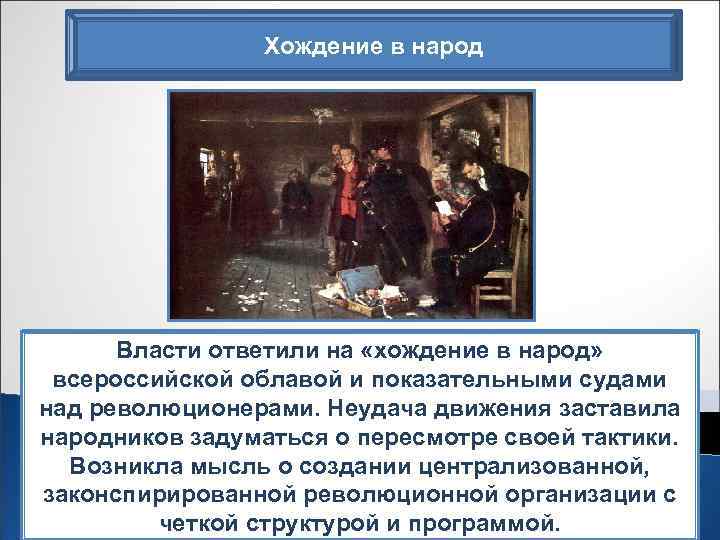 Хождение в народ

Власти ответили на «хождение в народ» всероссийской облавой и показательными судами над революционерами. Неудача движения заставила народников задуматься о пересмотре своей тактики. Возникла мысль о создании централизованной, законспирированной революционной организации с четкой структурой и программой.